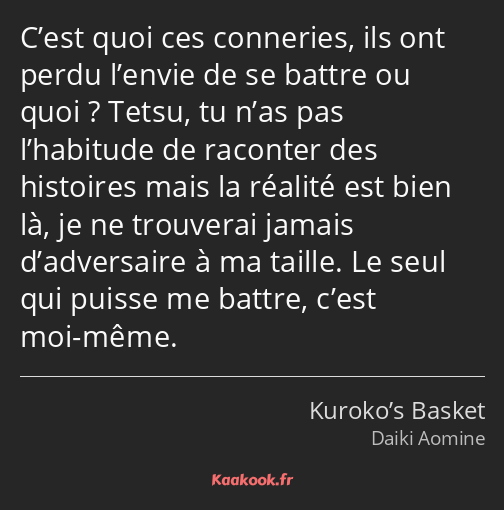 C’est quoi ces conneries, ils ont perdu l’envie de se battre ou quoi ? Tetsu, tu n’as pas l’habitude de raconter des histoires mais la réalité est bien là, je ne trouverai jamais d’adversaire à ma taille. Le seul qui puisse me battre, c’est moi-même.

Kuroko’s Basket
Daiki Aomine

Kaakook.fr